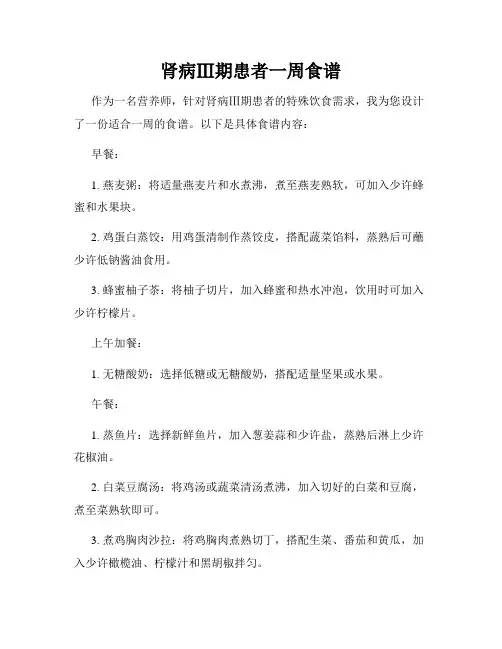 肾病III期患者一周食谱

作为一名营养师，针对肾病III期患者的特殊饮食需求，我为您设计了一份适合一周的食谱。以下是具体食谱内容：

早餐：

1. 燕麦粥：将适量燕麦片和水煮沸，煮至燕麦熟软，可加入少许蜂蜜和水果块。

2. 鸡蛋白蒸饺：用鸡蛋清制作蒸饺皮，搭配蔬菜馅料，蒸熟后可蘸少许低钠酱油食用。

3. 蜂蜜柚子茶：将柚子切片，加入蜂蜜和热水冲泡，饮用时可加入少许柠檬片。

上午加餐：

1. 无糖酸奶：选择低糖或无糖酸奶，搭配适量坚果或水果。

午餐：

1. 蒸鱼片：选择新鲜鱼片，加入葱姜蒜和少许盐，蒸熟后淋上少许花椒油。

2. 白菜豆腐汤：将鸡汤或蔬菜清汤煮沸，加入切好的白菜和豆腐，煮至菜熟软即可。

3. 煮鸡胸肉沙拉：将鸡胸肉煮熟切丁，搭配生菜、番茄和黄瓜，加入少许橄榄油、柠檬汁和黑胡椒拌匀。